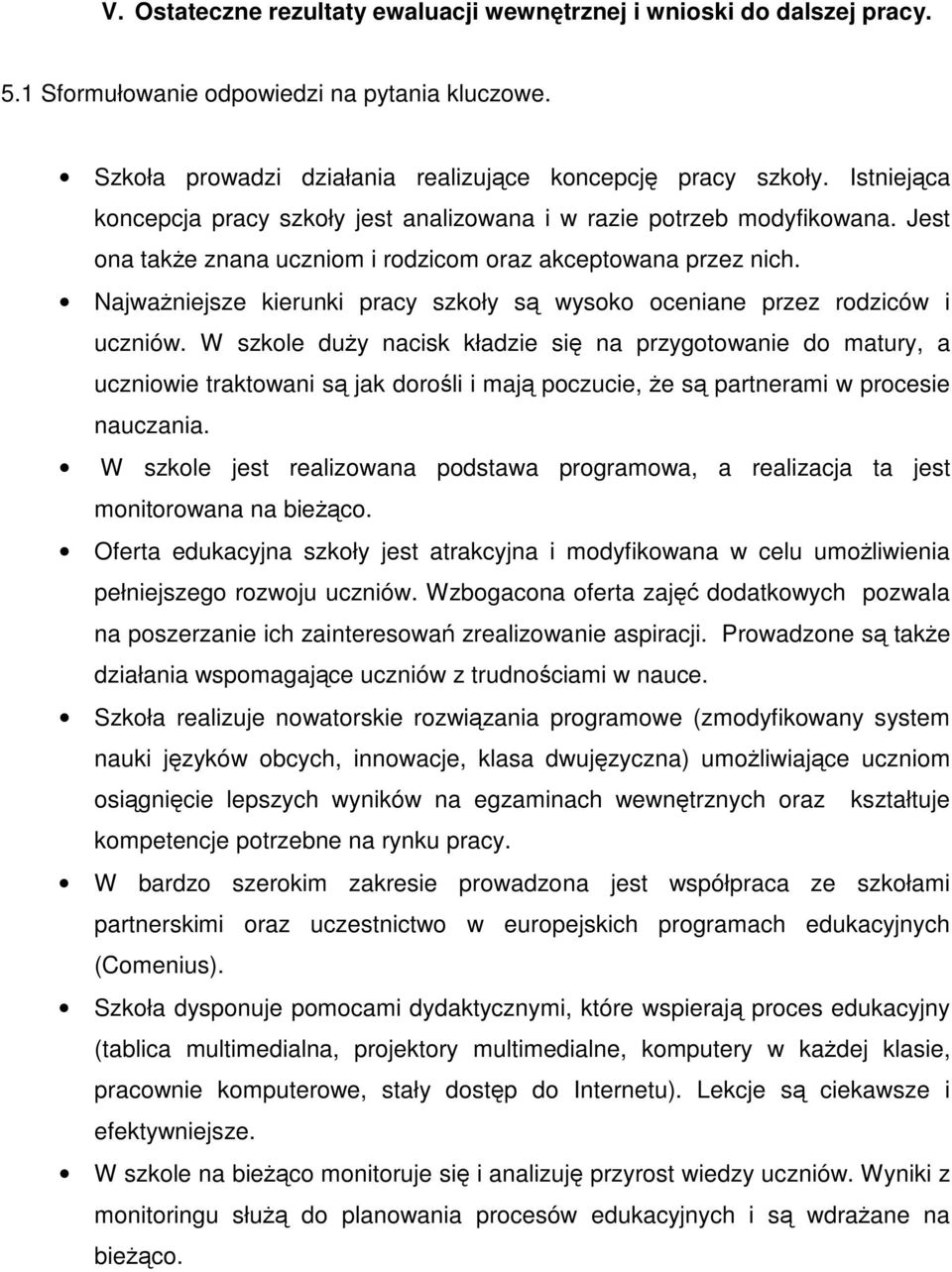 V. Ostateczne rezultaty ewaluacji wewnętrznej i wnioski do dalszej pracy.

5.1 Sformułowanie odpowiedzi na pytania kluczowe.

• Szkoła prowadzi działania realizujące koncepcję pracy szkoły. Istniejąca koncepcja pracy szkoły jest analizowana i w razie potrzeb modyfikowana. Jest ona także znana uczniom i rodzicom oraz akceptowana przez nich.

• Najważniejsze kierunki pracy szkoły są wysoko oceniane przez rodziców i uczniów. W szkole duży nacisk kładzie się na przygotowanie do matury, a uczniowie traktowani są jak dorośli i mają poczucie, że są partnerami w procesie nauczania.

• W szkole jest realizowana podstawa programowa, a realizacja ta jest monitorowana na bieżąco.

• Oferta edukacyjna szkoły jest atrakcyjna i modyfikowana w celu umożliwienia pełniejszego rozwoju uczniów. Wzbogacona oferta zajęć dodatkowych pozwala na poszerzanie ich zainteresowań zrealizowanie aspiracji. Prowadzone są także działania wspomagające uczniów z trudnościami w nauce.

• Szkoła realizuje nowatorskie rozwiązania programowe (zmodyfikowany system nauki języków obcych, innowacje, klasa dwujęzyczna) umożliwiające uczniom osiągnięcie lepszych wyników na egzaminach wewnętrznych oraz kształtuje kompetencje potrzebne na rynku pracy.

• W bardzo szerokim zakresie prowadzona jest współpraca ze szkołami partnerskimi oraz uczestnictwo w europejskich programach edukacyjnych (Comenius).

• Szkoła dysponuje pomocami dydaktycznymi, które wspierają proces edukacyjny (tablica multimedialna, projektory multimedialne, komputery w każdej klasie, pracownie komputerowe, stały dostęp do Internetu). Lekcje są ciekawsze i efektywniejsze.

• W szkole na bieżąco monitoruje się i analizuję przyrost wiedzy uczniów. Wyniki z monitoringu służą do planowania procesów edukacyjnych i są wdrażane na bieżąco.